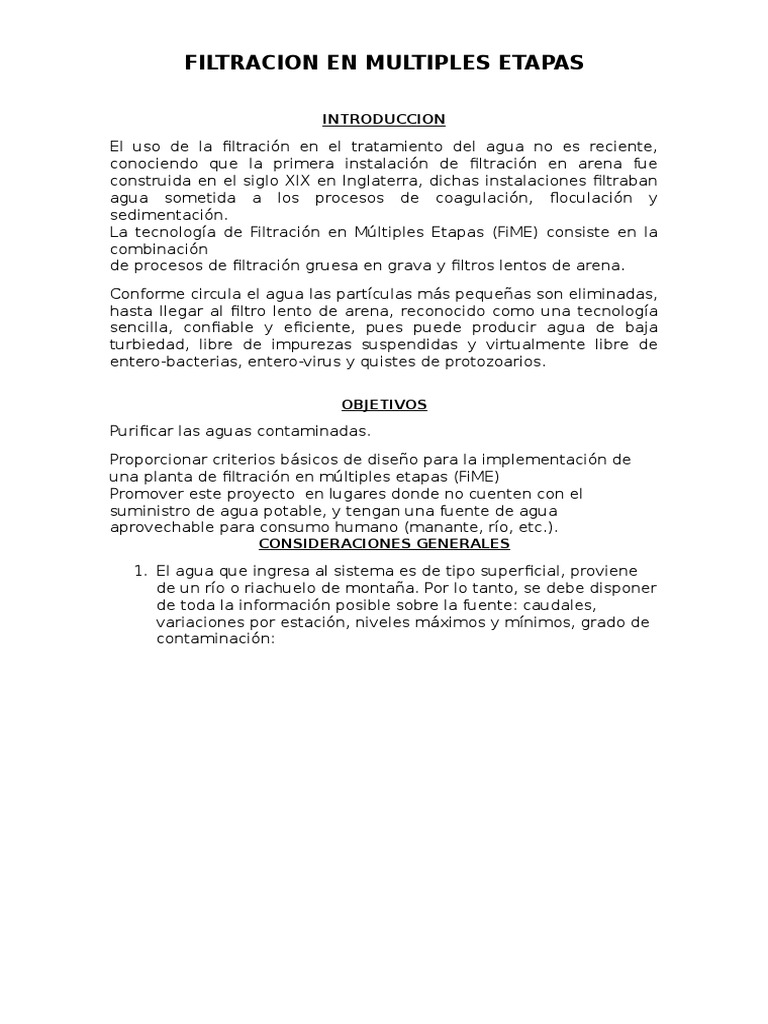 FILTRACION EN MULTIPLES ETAPAS

INTRODUCCION

El uso de la filtración en el tratamiento del agua no es reciente, conociendo que la primera instalación de filtración en arena fue construida en el siglo XIX en Inglaterra, dichas instalaciones filtraban agua sometida a los procesos de coagulación, floculación y sedimentación.
La tecnología de Filtración en Múltiples Etapas (FiME) consiste en la combinación
de procesos de filtración gruesa en grava y filtros lentos de arena.

Conforme circula el agua las partículas más pequeñas son eliminadas, hasta llegar al filtro lento de arena, reconocido como una tecnología sencilla, confiable y eficiente, pues puede producir agua de baja turbiedad, libre de impurezas suspendidas y virtualmente libre de entero-bacterias, entero-virus y quistes de protozoarios.

OBJETIVOS

Purificar las aguas contaminadas.

Proporcionar criterios básicos de diseño para la implementación de una planta de filtración en múltiples etapas (FiME)
Promover este proyecto en lugares donde no cuenten con el suministro de agua potable, y tengan una fuente de agua aprovechable para consumo humano (manante, río, etc.).

CONSIDERACIONES GENERALES

1. El agua que ingresa al sistema es de tipo superficial, proviene de un río o riachuelo de montaña. Por lo tanto, se debe disponer de toda la información posible sobre la fuente: caudales, variaciones por estación, niveles máximos y mínimos, grado de contaminación: